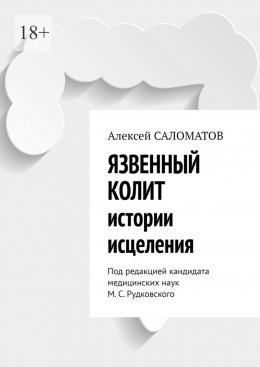 18+

Алексей САЛОМАТОВ

ЯЗВЕННЫЙ КОЛИТ
истории исцеления

Под редакцией кандидата медицинских наук М. С. Рудковского